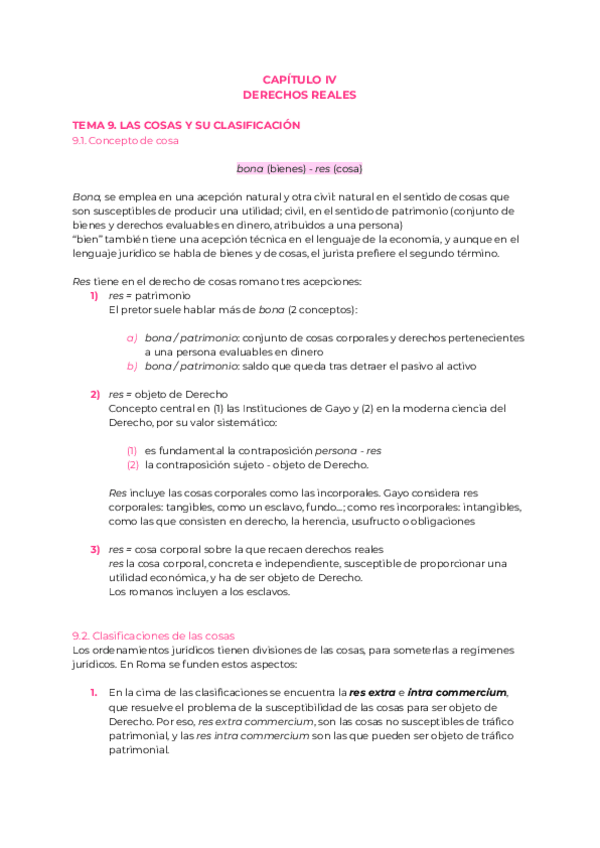 CAPÍTULO IV
DERECHOS REALES

TEMA 9. LAS COSAS Y SU CLASIFICACIÓN
9.1. Concepto de cosa

bona (bienes) - res (cosa)

Bona, se emplea en una acepción natural y otra civil: natural en el sentido de cosas que son susceptibles de producir una utilidad; civil, en el sentido de patrimonio (conjunto de bienes y derechos evaluables en dinero, atribuidos a una persona)
"bien" también tiene una acepción técnica en el lenguaje de la economía, y aunque en el lenguaje jurídico se habla de bienes y de cosas, el jurista prefiere el segundo término.

Res tiene en el derecho de cosas romano tres acepciones:
1) res = patrimonio
El pretor suele hablar más de bona (2 conceptos):

a) bona / patrimonio: conjunto de cosas corporales y derechos pertenecientes a una persona evaluables en dinero
b) bona / patrimonio: saldo que queda tras detraer el pasivo al activo

2) res = objeto de Derecho
Concepto central en (1) las Instituciones de Gayo y (2) en la moderna ciencia del Derecho, por su valor sistemático:

(1) es fundamental la contraposición persona - res
(2) la contraposición sujeto - objeto de Derecho.

Res incluye las cosas corporales como las incorporales. Gayo considera res corporales: tangibles, como un esclavo, fundo...; como res incorporales: intangibles, como las que consisten en derecho, la herencia, usufructo o obligaciones

3) res = cosa corporal sobre la que recaen derechos reales
res la cosa corporal, concreta e independiente, susceptible de proporcionar una utilidad económica, y ha de ser objeto de Derecho.
Los romanos incluyen a los esclavos.

9.2. Clasificaciones de las cosas
Los ordenamientos jurídicos tienen divisiones de las cosas, para someterlas a regímenes jurídicos. En Roma se funden estos aspectos:

1. En la cima de las clasificaciones se encuentra la res extra e intra commercium, que resuelve el problema de la susceptibilidad de las cosas para ser objeto de Derecho. Por eso, res extra commercium, son las cosas no susceptibles de tráfico patrimonial, y las res intra commercium son las que pueden ser objeto de tráfico patrimonial.